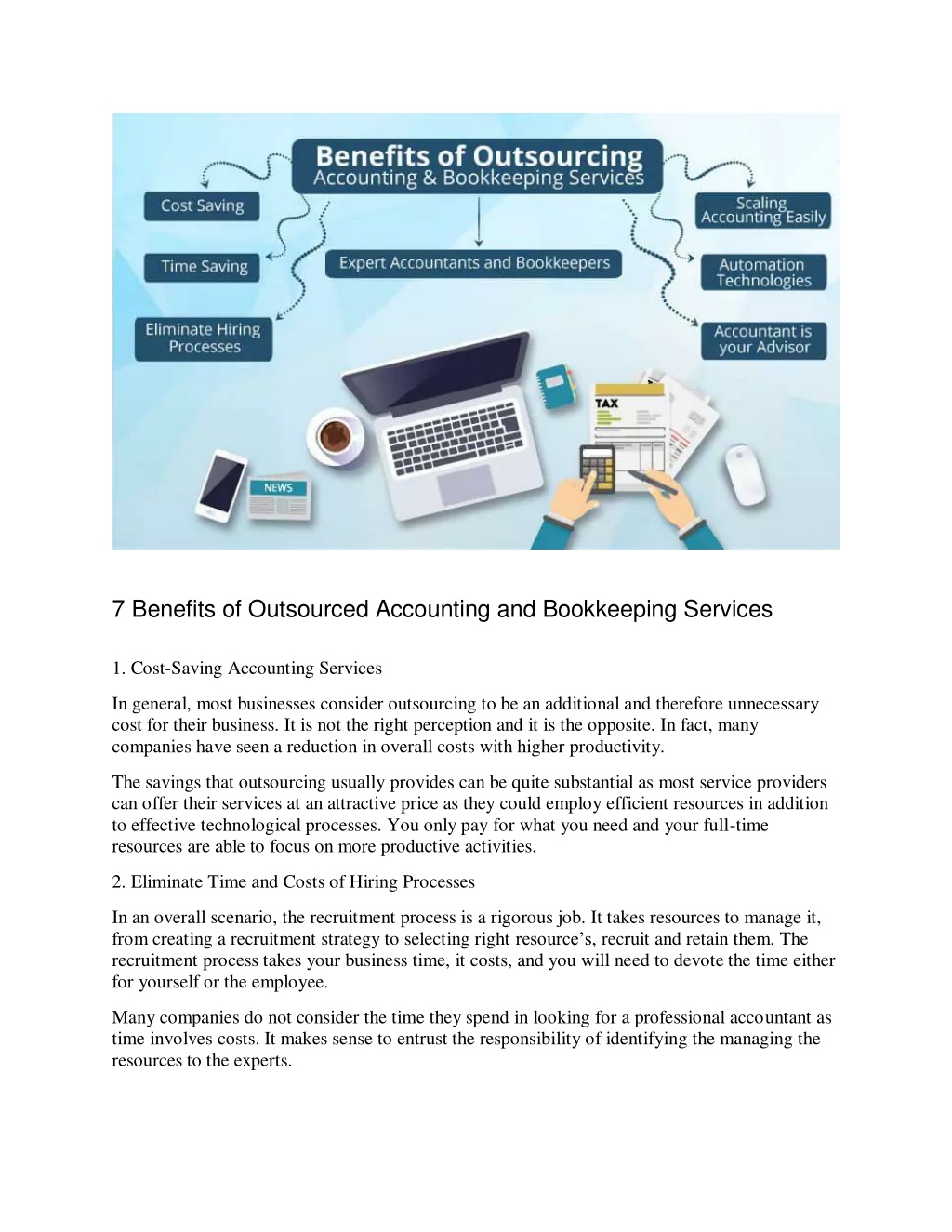 Benefits of Outsourcing
Accounting & Bookkeeping Services

Cost Saving

Time Saving

Eliminate Hiring Processes

Expert Accountants and Bookkeepers

Scaling Accounting Easily

Automation Technologies

Accountant is your Advisor

TAX

NEWS

7 Benefits of Outsourced Accounting and Bookkeeping Services

1. Cost-Saving Accounting Services

In general, most businesses consider outsourcing to be an additional and therefore unnecessary cost for their business. It is not the right perception and it is the opposite. In fact, many companies have seen a reduction in overall costs with higher productivity.

The savings that outsourcing usually provides can be quite substantial as most service providers can offer their services at an attractive price as they could employ efficient resources in addition to effective technological processes. You only pay for what you need and your full-time resources are able to focus on more productive activities.

2. Eliminate Time and Costs of Hiring Processes

In an overall scenario, the recruitment process is a rigorous job. It takes resources to manage it, from creating a recruitment strategy to selecting right resource's, recruit and retain them. The recruitment process takes your business time, it costs, and you will need to devote the time either for yourself or the employee.

Many companies do not consider the time they spend in looking for a professional accountant as time involves costs. It makes sense to entrust the responsibility of identifying the managing the resources to the experts.